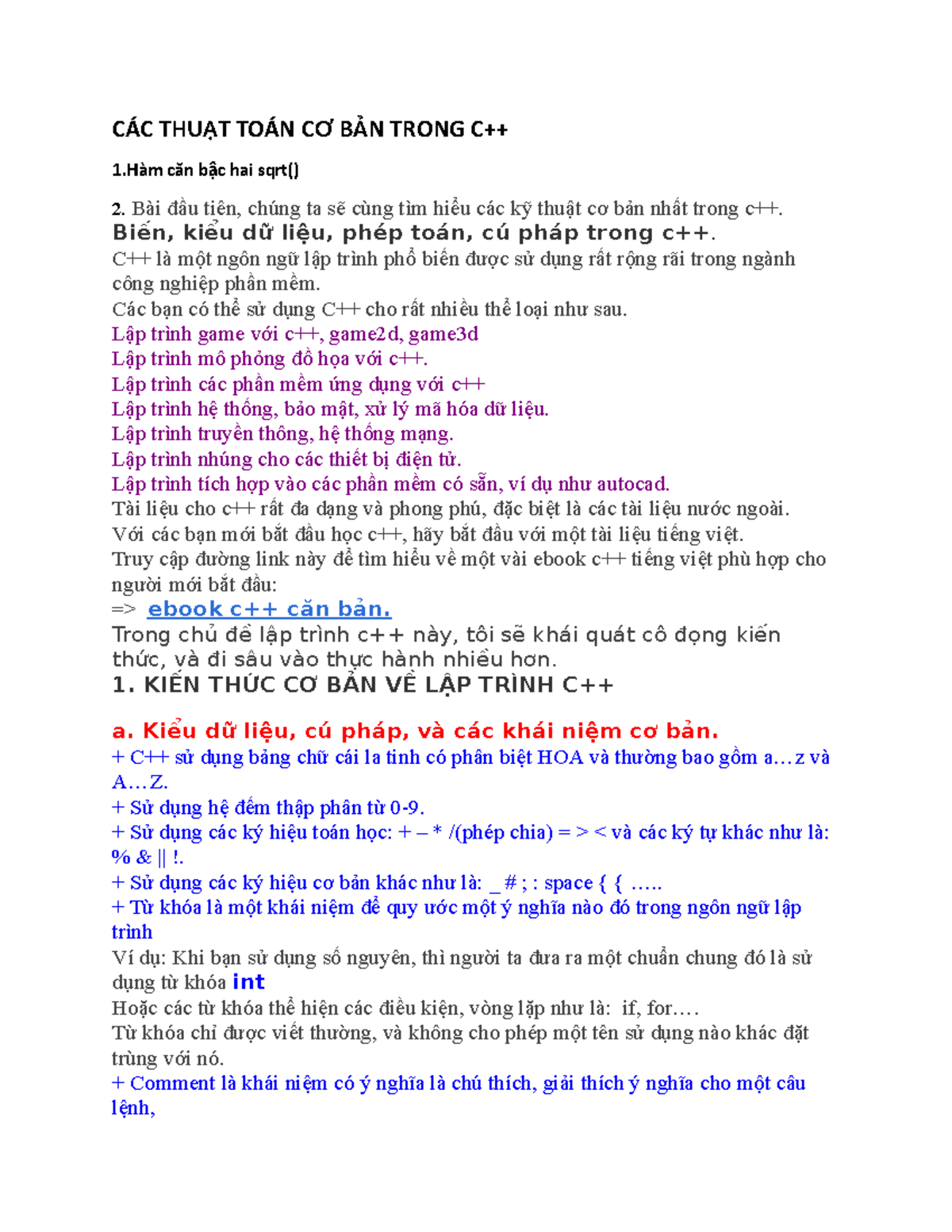 CÁC THUẬT TOÁN CƠ BẢN TRONG C++

1.Hàm căn bậc hai sqrt()

2. Bài đầu tiên, chúng ta sẽ cùng tìm hiểu các kỹ thuật cơ bản nhất trong c++.
Biến, kiểu dữ liệu, phép toán, cú pháp trong c++.
C++ là một ngôn ngữ lập trình phổ biến được sử dụng rất rộng rãi trong ngành công nghiệp phần mềm.
Các bạn có thể sử dụng C++ cho rất nhiều thể loại như sau.
Lập trình game với c++, game2d, game3d
Lập trình mô phỏng đồ họa với c++.
Lập trình các phần mềm ứng dụng với c++
Lập trình hệ thống, bảo mật, xử lý mã hóa dữ liệu.
Lập trình truyền thông, hệ thống mạng.
Lập trình nhúng cho các thiết bị điện tử.
Lập trình tích hợp vào các phần mềm có sẵn, ví dụ như autocad.
Tài liệu cho c++ rất đa dạng và phong phú, đặc biệt là các tài liệu nước ngoài.
Với các bạn mới bắt đầu học c++, hãy bắt đầu với một tài liệu tiếng việt.
Truy cập đường link này để tìm hiểu về một vài ebook c++ tiếng việt phù hợp cho người mới bắt đầu:
=> ebook c++ căn bản.
Trong chủ đề lập trình c++ này, tôi sẽ khái quát cô đọng kiến thức, và đi sâu vào thực hành nhiều hơn.
1. KIẾN THỨC CƠ BẢN VỀ LẬP TRÌNH C++

a. Kiểu dữ liệu, cú pháp, và các khái niệm cơ bản.
+ C++ sử dụng bảng chữ cái la tinh có phân biệt HOA và thường bao gồm a…z và A…Z.
+ Sử dụng hệ đếm thập phân từ 0-9.
+ Sử dụng các ký hiệu toán học: + – * /(phép chia) = > < và các ký tự khác như là: % & || !.
+ Sử dụng các ký hiệu cơ bản khác như là: _ # ; : space { { …..
+ Từ khóa là một khái niệm để quy ước một ý nghĩa nào đó trong ngôn ngữ lập trình
Ví dụ: Khi bạn sử dụng số nguyên, thì người ta đưa ra một chuẩn chung đó là sử dụng từ khóa int
Hoặc các từ khóa thể hiện các điều kiện, vòng lặp như là: if, for….
Từ khóa chỉ được viết thường, và không cho phép một tên sử dụng nào khác đặt trùng với nó.
+ Comment là khái niệm có ý nghĩa là chú thích, giải thích ý nghĩa cho một câu lệnh,